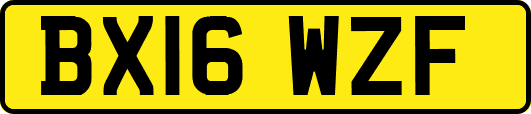 BX16 WZF